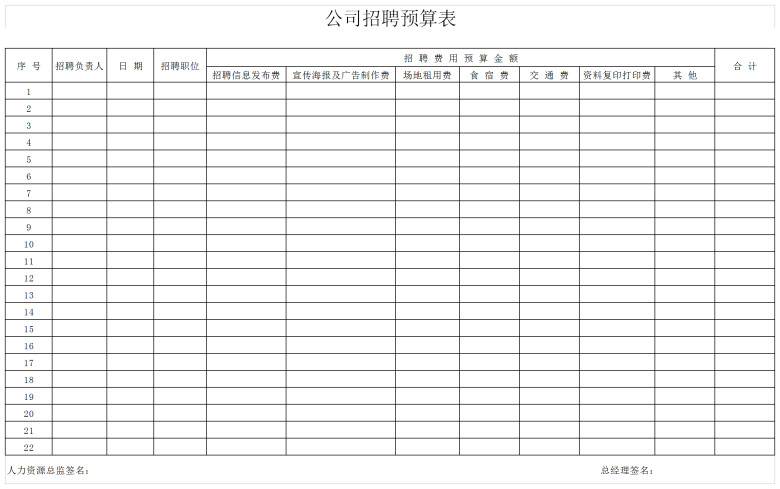 公司招聘预算表

| 序 号 | 招聘负责人 | 日 期 | 招聘职位 | 招 聘 费 用 预 算 金 额 | | | | | | | 合 计 |
|---|---|---|---|---|---|---|---|---|---|---|---|
| | | | | 招聘信息发布费 | 宣传海报及广告制作费 | 场地租用费 | 食 宿 费 | 交 通 费 | 资料复印打印费 | 其 他 | |
| 1 | | | | | | | | | | | |
| 2 | | | | | | | | | | | |
| 3 | | | | | | | | | | | |
| 4 | | | | | | | | | | | |
| 5 | | | | | | | | | | | |
| 6 | | | | | | | | | | | |
| 7 | | | | | | | | | | | |
| 8 | | | | | | | | | | | |
| 9 | | | | | | | | | | | |
| 10 | | | | | | | | | | | |
| 11 | | | | | | | | | | | |
| 12 | | | | | | | | | | | |
| 13 | | | | | | | | | | | |
| 14 | | | | | | | | | | | |
| 15 | | | | | | | | | | | |
| 16 | | | | | | | | | | | |
| 17 | | | | | | | | | | | |
| 18 | | | | | | | | | | | |
| 19 | | | | | | | | | | | |
| 20 | | | | | | | | | | | |
| 21 | | | | | | | | | | | |
| 22 | | | | | | | | | | | |

人力资源总监签名：

总经理签名：